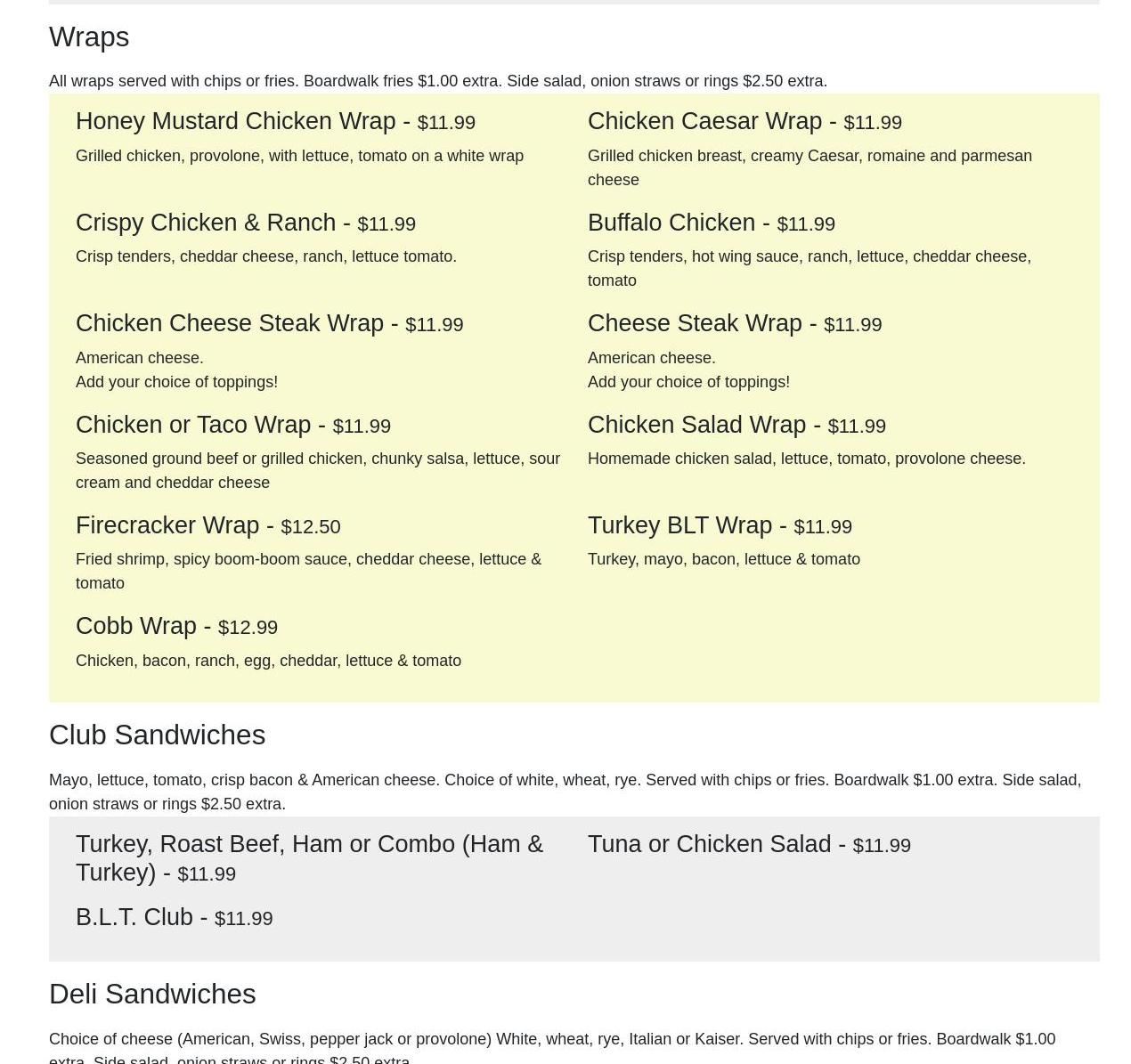 Wraps

All wraps served with chips or fries. Boardwalk fries $1.00 extra. Side salad, onion straws or rings $2.50 extra.

Honey Mustard Chicken Wrap - $11.99

Grilled chicken, provolone, with lettuce, tomato on a white wrap

Crispy Chicken & Ranch - $11.99

Crisp tenders, cheddar cheese, ranch, lettuce tomato.

Chicken Cheese Steak Wrap - $11.99

American cheese.
Add your choice of toppings!

Chicken or Taco Wrap - $11.99

Seasoned ground beef or grilled chicken, chunky salsa, lettuce, sour cream and cheddar cheese

Firecracker Wrap - $12.50

Fried shrimp, spicy boom-boom sauce, cheddar cheese, lettuce & tomato

Cobb Wrap - $12.99

Chicken, bacon, ranch, egg, cheddar, lettuce & tomato

Chicken Caesar Wrap - $11.99

Grilled chicken breast, creamy Caesar, romaine and parmesan cheese

Buffalo Chicken - $11.99

Crisp tenders, hot wing sauce, ranch, lettuce, cheddar cheese, tomato

Cheese Steak Wrap - $11.99

American cheese.
Add your choice of toppings!

Chicken Salad Wrap - $11.99

Homemade chicken salad, lettuce, tomato, provolone cheese.

Turkey BLT Wrap - $11.99

Turkey, mayo, bacon, lettuce & tomato

Club Sandwiches

Mayo, lettuce, tomato, crisp bacon & American cheese. Choice of white, wheat, rye. Served with chips or fries. Boardwalk $1.00 extra. Side salad, onion straws or rings $2.50 extra.

Turkey, Roast Beef, Ham or Combo (Ham & Turkey) - $11.99

B.L.T. Club - $11.99

Tuna or Chicken Salad - $11.99

Deli Sandwiches

Choice of cheese (American, Swiss, pepper jack or provolone) White, wheat, rye, Italian or Kaiser. Served with chips or fries. Boardwalk $1.00 extra. Side salad, onion straws or rings $2.50 extra.